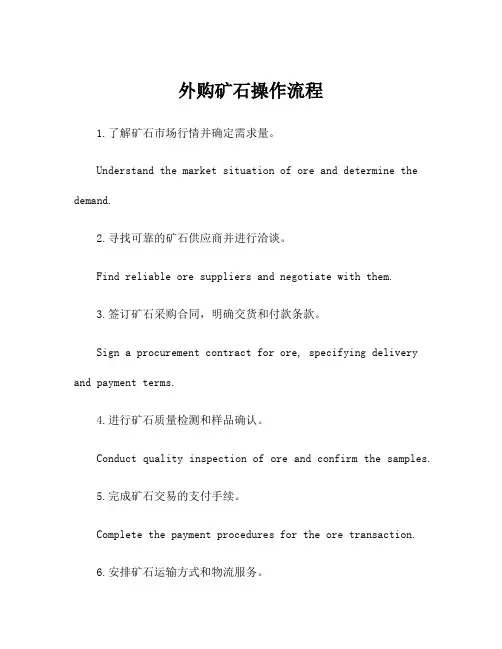 外购矿石操作流程

1.了解矿石市场行情并确定需求量。

Understand the market situation of ore and determine the demand.

2.寻找可靠的矿石供应商并进行洽谈。

Find reliable ore suppliers and negotiate with them.

3.签订矿石采购合同，明确交货和付款条款。

Sign a procurement contract for ore, specifying delivery and payment terms.

4.进行矿石质量检测和样品确认。

Conduct quality inspection of ore and confirm the samples.

5.完成矿石交易的支付手续。

Complete the payment procedures for the ore transaction.

6.安排矿石运输方式和物流服务。